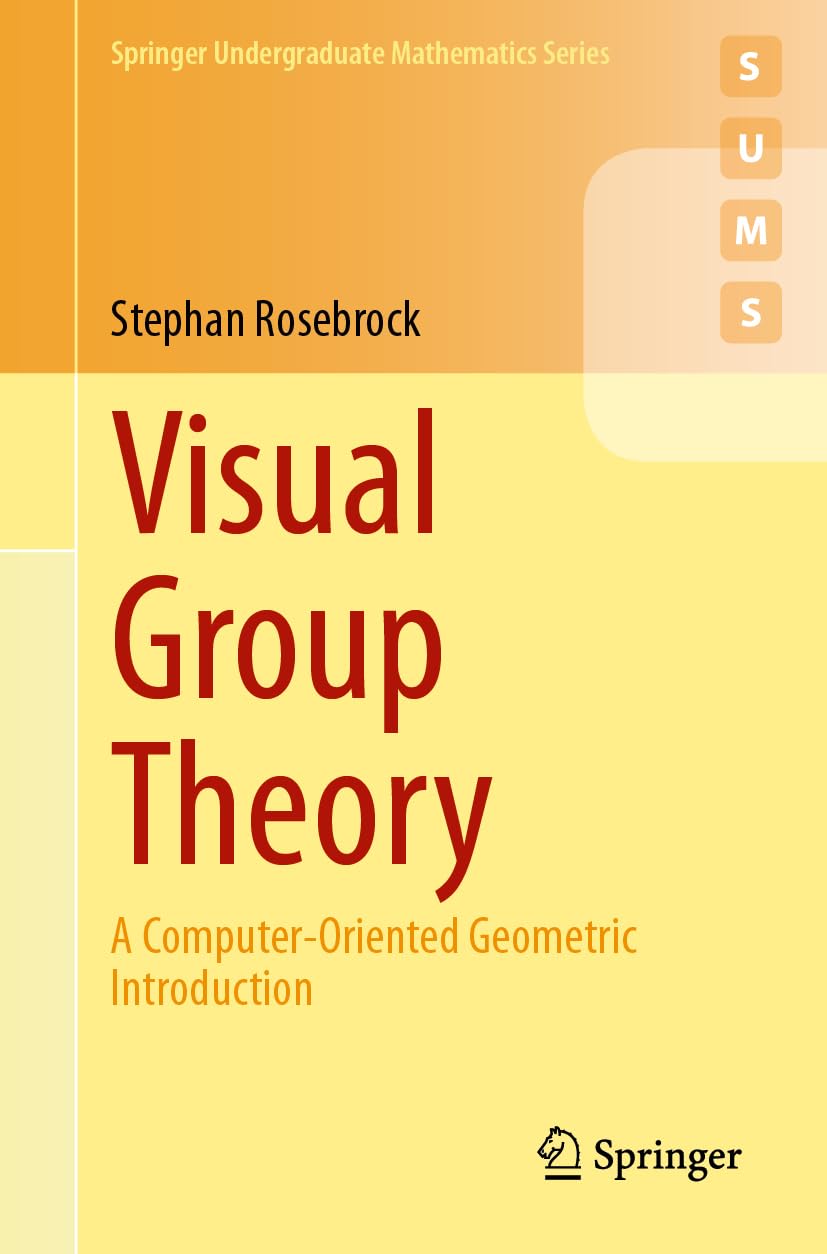 Springer Undergraduate Mathematics Series

S
U
M
S

Stephan Rosebrock

Visual Group Theory

A Computer-Oriented Geometric Introduction

Springer